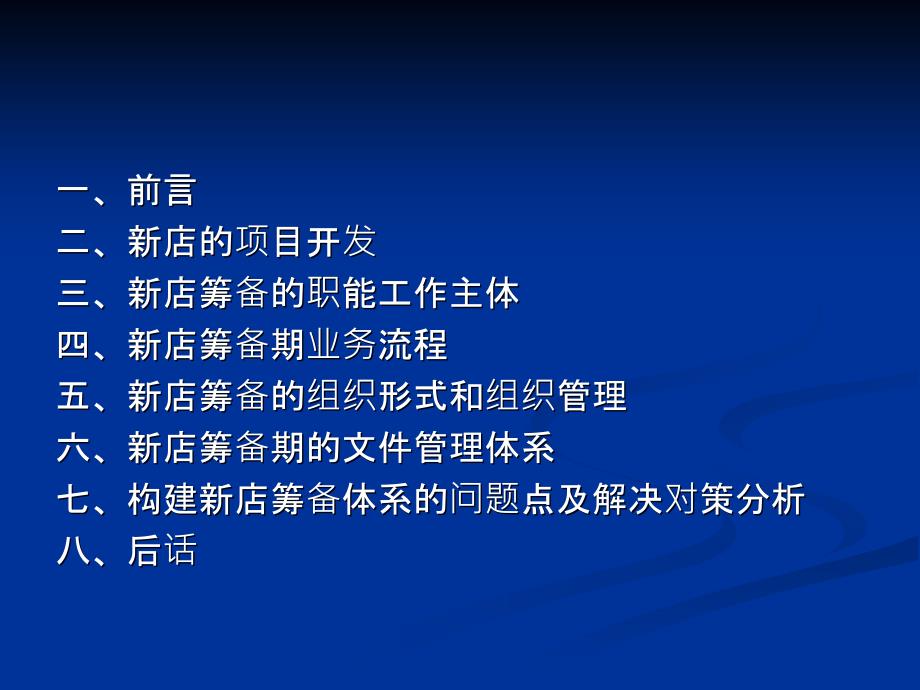 一、前言
二、新店的项目开发
三、新店筹备的职能工作主体
四、新店筹备期业务流程
五、新店筹备的组织形式和组织管理
六、新店筹备期的文件管理体系
七、构建新店筹备体系的问题点及解决对策分析
八、后话